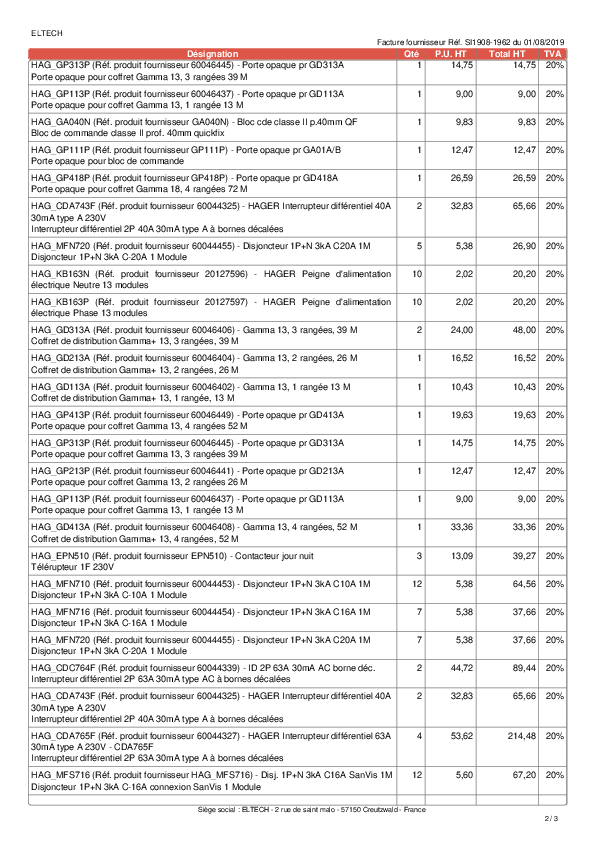 ELTECH

Facture fournisseur Réf. SI1908-1962 du 01/08/2019

| Désignation | Qté | P.U. HT | Total HT | TVA |
|---|---|---|---|---|
| HAG_GP313P (Réf. produit fournisseur 60046445) - Porte opaque pr GD313A Porte opaque pour coffret Gamma 13, 3 rangées 39 M | 1 | 14,75 | 14,75 | 20% |
| HAG_GP113P (Réf. produit fournisseur 60046437) - Porte opaque pr GD113A Porte opaque pour coffret Gamma 13, 1 rangée 13 M | 1 | 9,00 | 9,00 | 20% |
| HAG_GA040N (Réf. produit fournisseur GA040N) - Bloc cde classe II p.40mm QF Bloc de commande classe II prof. 40mm quickfix | 1 | 9,83 | 9,83 | 20% |
| HAG_GP111P (Réf. produit fournisseur GP111P) - Porte opaque pr GA01A/B Porte opaque pour bloc de commande | 1 | 12,47 | 12,47 | 20% |
| HAG_GP418P (Réf. produit fournisseur GP418P) - Porte opaque pr GD418A Porte opaque pour coffret Gamma 18, 4 rangées 72 M | 1 | 26,59 | 26,59 | 20% |
| HAG_CDA743F (Réf. produit fournisseur 60044325) - HAGER Interrupteur différentiel 40A 30mA type A 230V Interrupteur différentiel 2P 40A 30mA type A à bornes décalées | 2 | 32,83 | 65,66 | 20% |
| HAG_MFN720 (Réf. produit fournisseur 60044455) - Disjoncteur 1P+N 3kA C20A 1M Disjoncteur 1P+N 3kA C-20A 1 Module | 5 | 5,38 | 26,90 | 20% |
| HAG_KB163N (Réf. produit fournisseur 20127596) - HAGER Peigne d'alimentation électrique Neutre 13 modules | 10 | 2,02 | 20,20 | 20% |
| HAG_KB163P (Réf. produit fournisseur 20127597) - HAGER Peigne d'alimentation électrique Phase 13 modules | 10 | 2,02 | 20,20 | 20% |
| HAG_GD313A (Réf. produit fournisseur 60046406) - Gamma 13, 3 rangées, 39 M Coffret de distribution Gamma+ 13, 3 rangées, 39 M | 2 | 24,00 | 48,00 | 20% |
| HAG_GD213A (Réf. produit fournisseur 60046404) - Gamma 13, 2 rangées, 26 M Coffret de distribution Gamma+ 13, 2 rangées, 26 M | 1 | 16,52 | 16,52 | 20% |
| HAG_GD113A (Réf. produit fournisseur 60046402) - Gamma 13, 1 rangée 13 M Coffret de distribution Gamma+ 13, 1 rangée, 13 M | 1 | 10,43 | 10,43 | 20% |
| HAG_GP413P (Réf. produit fournisseur 60046449) - Porte opaque pr GD413A Porte opaque pour coffret Gamma 13, 4 rangées 52 M | 1 | 19,63 | 19,63 | 20% |
| HAG_GP313P (Réf. produit fournisseur 60046445) - Porte opaque pr GD313A Porte opaque pour coffret Gamma 13, 3 rangées 39 M | 1 | 14,75 | 14,75 | 20% |
| HAG_GP213P (Réf. produit fournisseur 60046441) - Porte opaque pr GD213A Porte opaque pour coffret Gamma 13, 2 rangées 26 M | 1 | 12,47 | 12,47 | 20% |
| HAG_GP113P (Réf. produit fournisseur 60046437) - Porte opaque pr GD113A Porte opaque pour coffret Gamma 13, 1 rangée 13 M | 1 | 9,00 | 9,00 | 20% |
| HAG_GD413A (Réf. produit fournisseur 60046408) - Gamma 13, 4 rangées, 52 M Coffret de distribution Gamma+ 13, 4 rangées, 52 M | 1 | 33,36 | 33,36 | 20% |
| HAG_EPN510 (Réf. produit fournisseur EPN510) - Contacteur jour nuit Télérupteur 1F 230V | 3 | 13,09 | 39,27 | 20% |
| HAG_MFN710 (Réf. produit fournisseur 60044453) - Disjoncteur 1P+N 3kA C10A 1M Disjoncteur 1P+N 3kA C-10A 1 Module | 12 | 5,38 | 64,56 | 20% |
| HAG_MFN716 (Réf. produit fournisseur 60044454) - Disjoncteur 1P+N 3kA C16A 1M Disjoncteur 1P+N 3kA C-16A 1 Module | 7 | 5,38 | 37,66 | 20% |
| HAG_MFN720 (Réf. produit fournisseur 60044455) - Disjoncteur 1P+N 3kA C20A 1M Disjoncteur 1P+N 3kA C-20A 1 Module | 7 | 5,38 | 37,66 | 20% |
| HAG_CDC764F (Réf. produit fournisseur 60044339) - ID 2P 63A 30mA AC borne déc. Interrupteur différentiel 2P 63A 30mA type AC à bornes décalées | 2 | 44,72 | 89,44 | 20% |
| HAG_CDA743F (Réf. produit fournisseur 60044325) - HAGER Interrupteur différentiel 40A 30mA type A 230V Interrupteur différentiel 2P 40A 30mA type A à bornes décalées | 2 | 32,83 | 65,66 | 20% |
| HAG_CDA765F (Réf. produit fournisseur 60044327) - HAGER Interrupteur différentiel 63A 30mA type A 230V - CDA765F Interrupteur différentiel 2P 63A 30mA type A à bornes décalées | 4 | 53,62 | 214,48 | 20% |
| HAG_MFS716 (Réf. produit fournisseur HAG_MFS716) - Disj. 1P+N 3kA C16A SanVis 1M Disjoncteur 1P+N 3kA C-16A connexion SanVis 1 Module | 12 | 5,60 | 67,20 | 20% |

Siège social : ELTECH - 2 rue de saint malo - 57150 Creutzwald - France

2 / 3